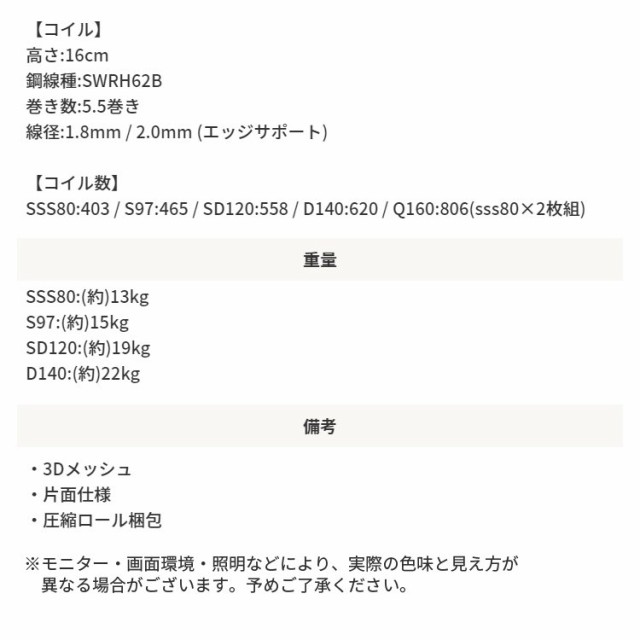 【コイル】
高さ:16cm
鋼線種:SWRH62B
巻き数:5.5巻き
線径:1.8mm / 2.0mm (エッジサポート)

【コイル数】
SSS80:403 / S97:465 / SD120:558 / D140:620 / Q160:806(sss80×2枚組)

重量

SSS80:(約)13kg
S97:(約)15kg
SD120:(約)19kg
D140:(約)22kg

備考

・3Dメッシュ
・片面仕様
・圧縮ロール梱包

※モニター・画面環境・照明などにより、実際の色味と見え方が異なる場合がございます。予めご了承ください。